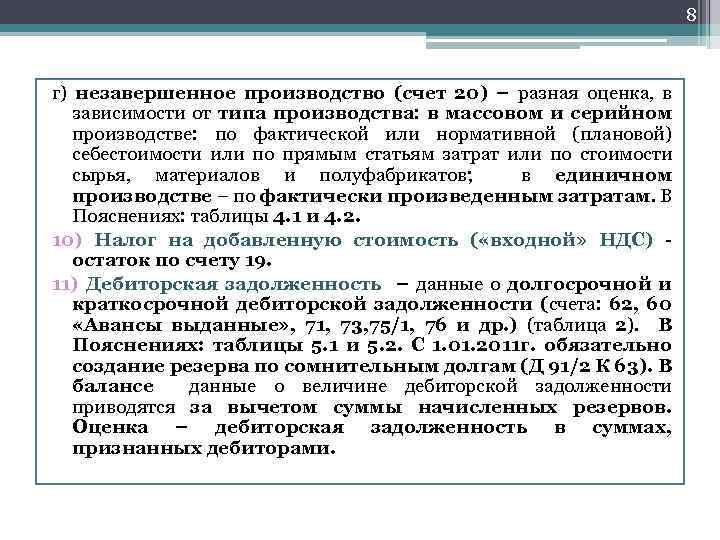 8

г) незавершенное производство (счет 20) – разная оценка, в зависимости от типа производства: в массовом и серийном производстве: по фактической или нормативной (плановой) себестоимости или по прямым статьям затрат или по стоимости сырья, материалов и полуфабрикатов; в единичном производстве – по фактически произведенным затратам. В Пояснениях: таблицы 4.1 и 4.2.

10) Налог на добавленную стоимость («входной» НДС) - остаток по счету 19.

11) Дебиторская задолженность – данные о долгосрочной и краткосрочной дебиторской задолженности (счета: 62, 60 «Авансы выданные», 71, 73,75/1, 76 и др.) (таблица 2). В Пояснениях: таблицы 5.1 и 5.2. С 1.01.2011г. обязательно создание резерва по сомнительным долгам (Д 91/2 К 63). В балансе данные о величине дебиторской задолженности приводятся за вычетом суммы начисленных резервов. Оценка – дебиторская задолженность в суммах, признанных дебиторами.